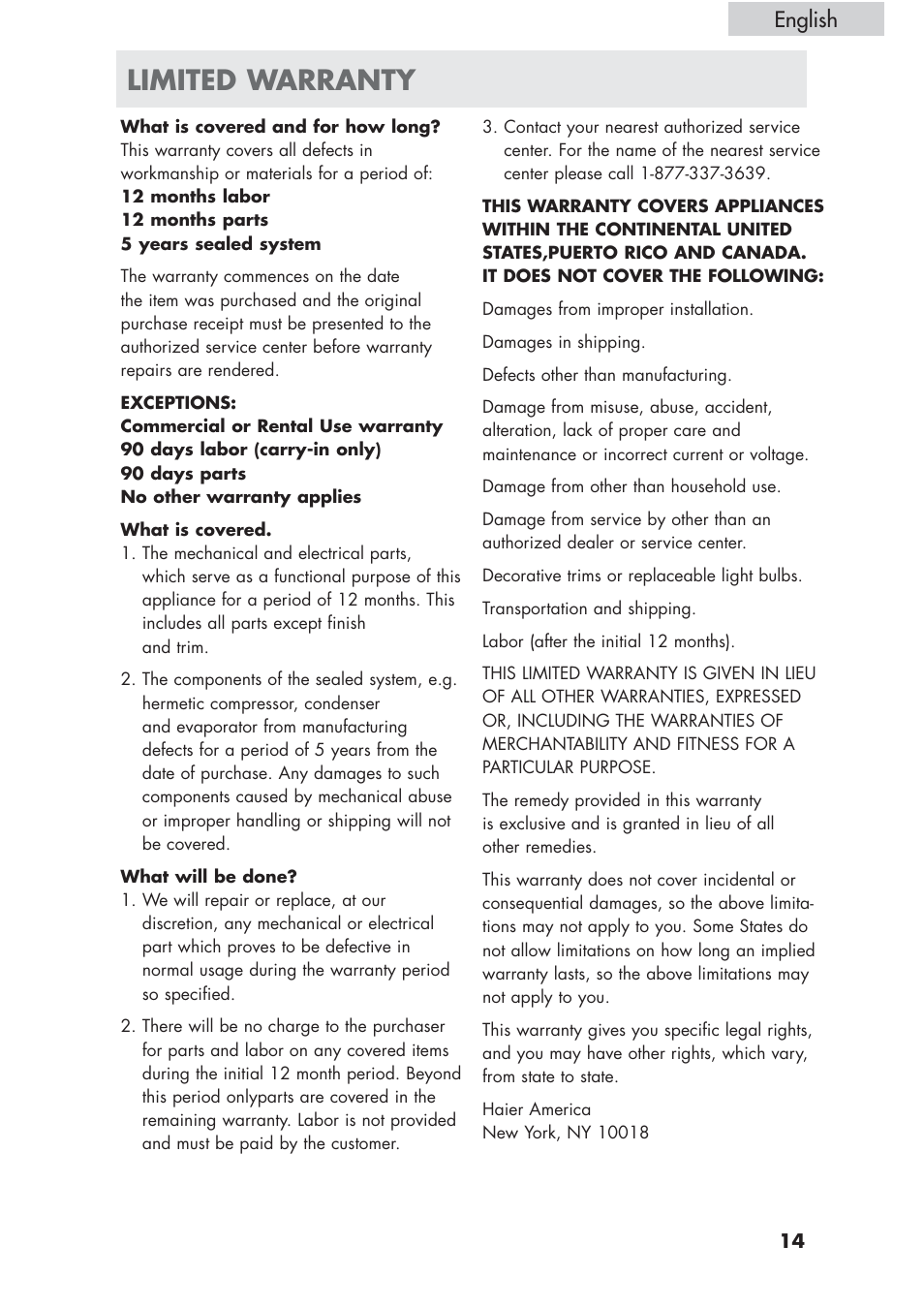 English

LIMITED WARRANTY

What is covered and for how long?
This warranty covers all defects in workmanship or materials for a period of:
12 months labor
12 months parts
5 years sealed system

The warranty commences on the date the item was purchased and the original purchase receipt must be presented to the authorized service center before warranty repairs are rendered.

EXCEPTIONS:
Commercial or Rental Use warranty
90 days labor (carry-in only)
90 days parts
No other warranty applies

What is covered.
1. The mechanical and electrical parts, which serve as a functional purpose of this appliance for a period of 12 months. This includes all parts except finish and trim.

2. The components of the sealed system, e.g. hermetic compressor, condenser and evaporator from manufacturing defects for a period of 5 years from the date of purchase. Any damages to such components caused by mechanical abuse or improper handling or shipping will not be covered.

What will be done?
1. We will repair or replace, at our discretion, any mechanical or electrical part which proves to be defective in normal usage during the warranty period so specified.

2. There will be no charge to the purchaser for parts and labor on any covered items during the initial 12 month period. Beyond this period onlyparts are covered in the remaining warranty. Labor is not provided and must be paid by the customer.

3. Contact your nearest authorized service center. For the name of the nearest service center please call 1-877-337-3639.

THIS WARRANTY COVERS APPLIANCES WITHIN THE CONTINENTAL UNITED STATES,PUERTO RICO AND CANADA. IT DOES NOT COVER THE FOLLOWING:

Damages from improper installation.

Damages in shipping.

Defects other than manufacturing.

Damage from misuse, abuse, accident, alteration, lack of proper care and maintenance or incorrect current or voltage.

Damage from other than household use.

Damage from service by other than an authorized dealer or service center.

Decorative trims or replaceable light bulbs.

Transportation and shipping.

Labor (after the initial 12 months).

THIS LIMITED WARRANTY IS GIVEN IN LIEU OF ALL OTHER WARRANTIES, EXPRESSED OR, INCLUDING THE WARRANTIES OF MERCHANTABILITY AND FITNESS FOR A PARTICULAR PURPOSE.

The remedy provided in this warranty is exclusive and is granted in lieu of all other remedies.

This warranty does not cover incidental or consequential damages, so the above limitations may not apply to you. Some States do not allow limitations on how long an implied warranty lasts, so the above limitations may not apply to you.

This warranty gives you specific legal rights, and you may have other rights, which vary, from state to state.

Haier America
New York, NY 10018

14